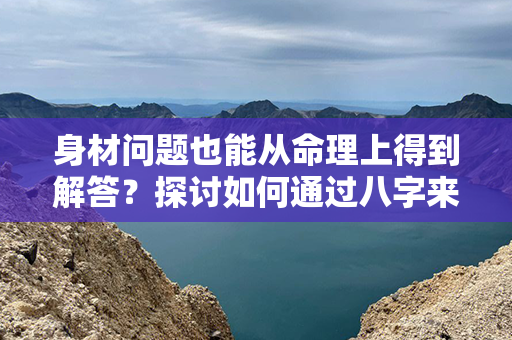 身材问题也能从命理上得到解答？探讨如何通过八字来